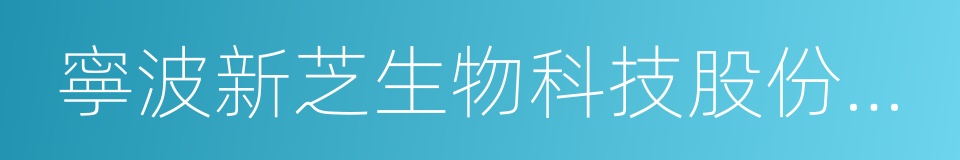 寧波新芝生物科技股份...